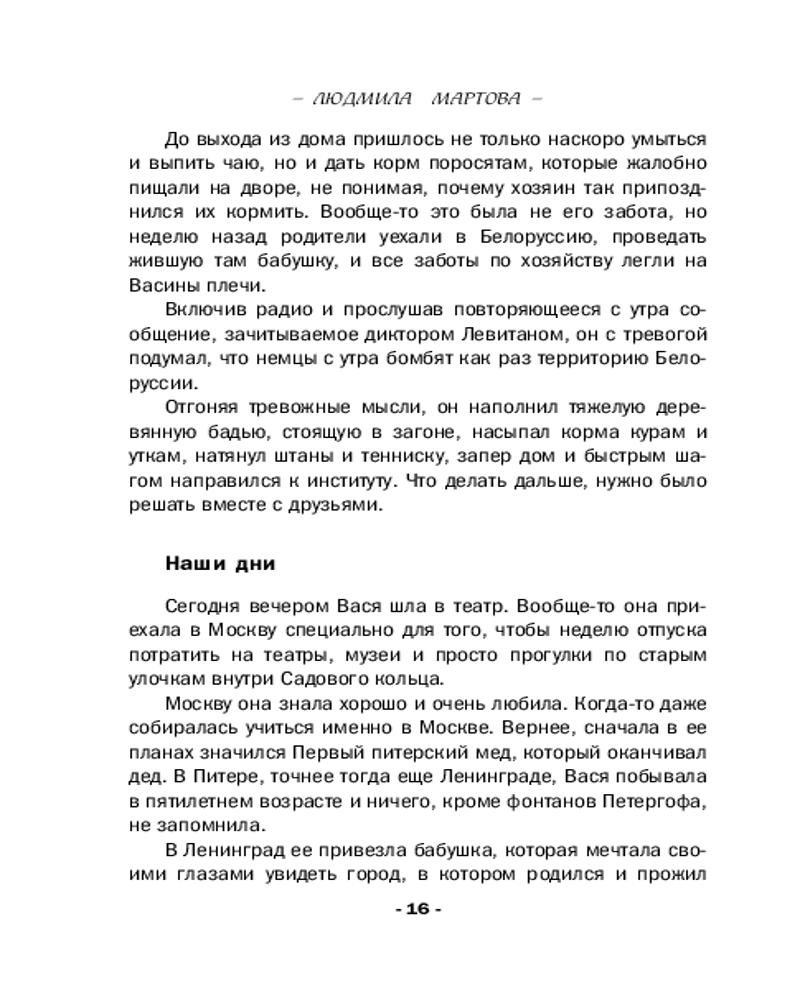 – ЛЮДМИЛА МАРТОВА –

До выхода из дома пришлось не только наскоро умыться и выпить чаю, но и дать корм поросятам, которые жалобно пищали на дворе, не понимая, почему хозяин так припозднился их кормить. Вообще-то это была не его забота, но неделю назад родители уехали в Белоруссию, проведать жившую там бабушку, и все заботы по хозяйству легли на Васины плечи.

Включив радио и прослушав повторяющееся с утра сообщение, зачитываемое диктором Левитаном, он с тревогой подумал, что немцы с утра бомбят как раз территорию Белоруссии.

Отгоняя тревожные мысли, он наполнил тяжелую деревянную бадью, стоящую в загоне, насыпал корма курам и уткам, натянул штаны и тенниску, запер дом и быстрым шагом направился к институту. Что делать дальше, нужно было решать вместе с друзьями.

Наши дни

Сегодня вечером Вася шла в театр. Вообще-то она приехала в Москву специально для того, чтобы неделю отпуска потратить на театры, музеи и просто прогулки по старым улочкам внутри Садового кольца.

Москву она знала хорошо и очень любила. Когда-то даже собиралась учиться именно в Москве. Вернее, сначала в ее планах значился Первый питерский мед, который оканчивал дед. В Питере, точнее тогда еще Ленинграде, Вася побывала в пятилетнем возрасте и ничего, кроме фонтанов Петергофа, не запомнила.

В Ленинград ее привезла бабушка, которая мечтала своими глазами увидеть город, в котором родился и прожил

- 16 -